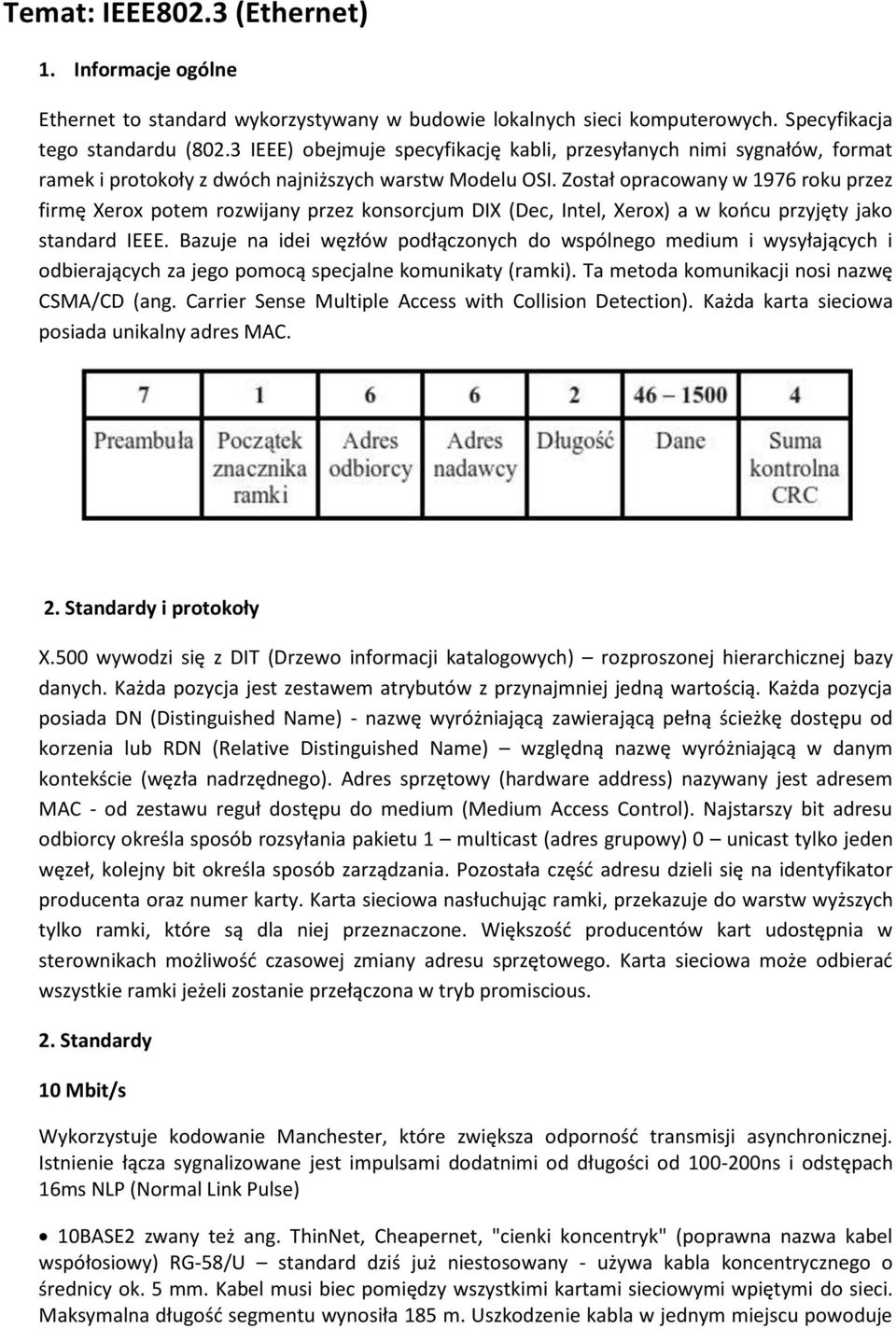 Temat: IEEE802.3 (Ethernet)

1. Informacje ogólne

Ethernet to standard wykorzystywany w budowie lokalnych sieci komputerowych. Specyfikacja tego standardu (802.3 IEEE) obejmuje specyfikację kabli, przesyłanych nimi sygnałów, format ramek i protokoły z dwóch najniższych warstw Modelu OSI. Został opracowany w 1976 roku przez firmę Xerox potem rozwijany przez konsorcjum DIX (Dec, Intel, Xerox) a w końcu przyjęty jako standard IEEE. Bazuje na idei węzłów podłączonych do wspólnego medium i wysyłających i odbierających za jego pomocą specjalne komunikaty (ramki). Ta metoda komunikacji nosi nazwę CSMA/CD (ang. Carrier Sense Multiple Access with Collision Detection). Każda karta sieciowa posiada unikalny adres MAC.

| 7 | 1 | 6 | 6 | 2 | 46 – 1500 | 4 |
|---|---|---|---|---|---|---|
| Preambuła | Początek znacznika ramki | Adres odbiorcy | Adres nadawcy | Długość | Dane | Suma kontrolna CRC |

2. Standardy i protokoły

X.500 wywodzi się z DIT (Drzewo informacji katalogowych) – rozproszonej hierarchicznej bazy danych. Każda pozycja jest zestawem atrybutów z przynajmniej jedną wartością. Każda pozycja posiada DN (Distinguished Name) - nazwę wyróżniającą zawierającą pełną ścieżkę dostępu od korzenia lub RDN (Relative Distinguished Name) – względną nazwę wyróżniającą w danym kontekście (węzła nadrzędnego). Adres sprzętowy (hardware address) nazywany jest adresem MAC - od zestawu reguł dostępu do medium (Medium Access Control). Najstarszy bit adresu odbiorcy określa sposób rozsyłania pakietu 1 – multicast (adres grupowy) 0 – unicast tylko jeden węzeł, kolejny bit określa sposób zarządzania. Pozostała część adresu dzieli się na identyfikator producenta oraz numer karty. Karta sieciowa nasłuchując ramki, przekazuje do warstw wyższych tylko ramki, które są dla niej przeznaczone. Większość producentów kart udostępnia w sterownikach możliwość czasowej zmiany adresu sprzętowego. Karta sieciowa może odbierać wszystkie ramki jeżeli zostanie przełączona w tryb promiscious.

2. Standardy

10 Mbit/s

Wykorzystuje kodowanie Manchester, które zwiększa odporność transmisji asynchronicznej. Istnienie łącza sygnalizowane jest impulsami dodatnimi od długości od 100-200ns i odstępach 16ms NLP (Normal Link Pulse)

• 10BASE2 zwany też ang. ThinNet, Cheapernet, "cienki koncentryk" (poprawna nazwa kabel współosiowy) RG-58/U – standard dziś już niestosowany - używa kabla koncentrycznego o średnicy ok. 5 mm. Kabel musi biec pomiędzy wszystkimi kartami sieciowymi wpiętymi do sieci. Maksymalna długość segmentu wynosiła 185 m. Uszkodzenie kabla w jednym miejscu powoduje